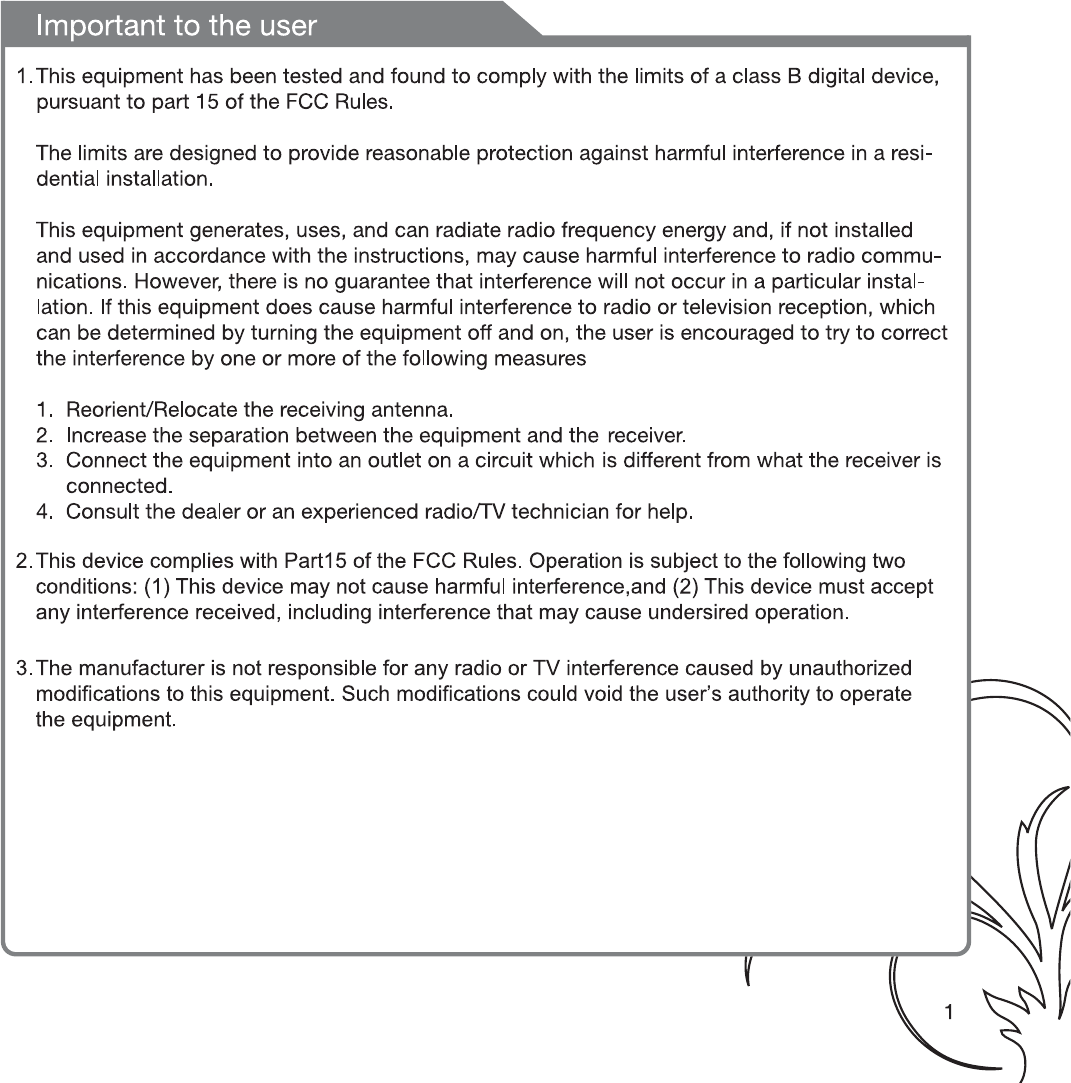 Important to the user

1. This equipment has been tested and found to comply with the limits of a class B digital device, pursuant to part 15 of the FCC Rules.

The limits are designed to provide reasonable protection against harmful interference in a residential installation.

This equipment generates, uses, and can radiate radio frequency energy and, if not installed and used in accordance with the instructions, may cause harmful interference to radio communications. However, there is no guarantee that interference will not occur in a particular installation. If this equipment does cause harmful interference to radio or television reception, which can be determined by turning the equipment off and on, the user is encouraged to try to correct the interference by one or more of the following measures

1. Reorient/Relocate the receiving antenna.
2. Increase the separation between the equipment and the receiver.
3. Connect the equipment into an outlet on a circuit which is different from what the receiver is connected.
4. Consult the dealer or an experienced radio/TV technician for help.

2. This device complies with Part15 of the FCC Rules. Operation is subject to the following two conditions: (1) This device may not cause harmful interference,and (2) This device must accept any interference received, including interference that may cause undersired operation.

3. The manufacturer is not responsible for any radio or TV interference caused by unauthorized modifications to this equipment. Such modifications could void the user's authority to operate the equipment.

1